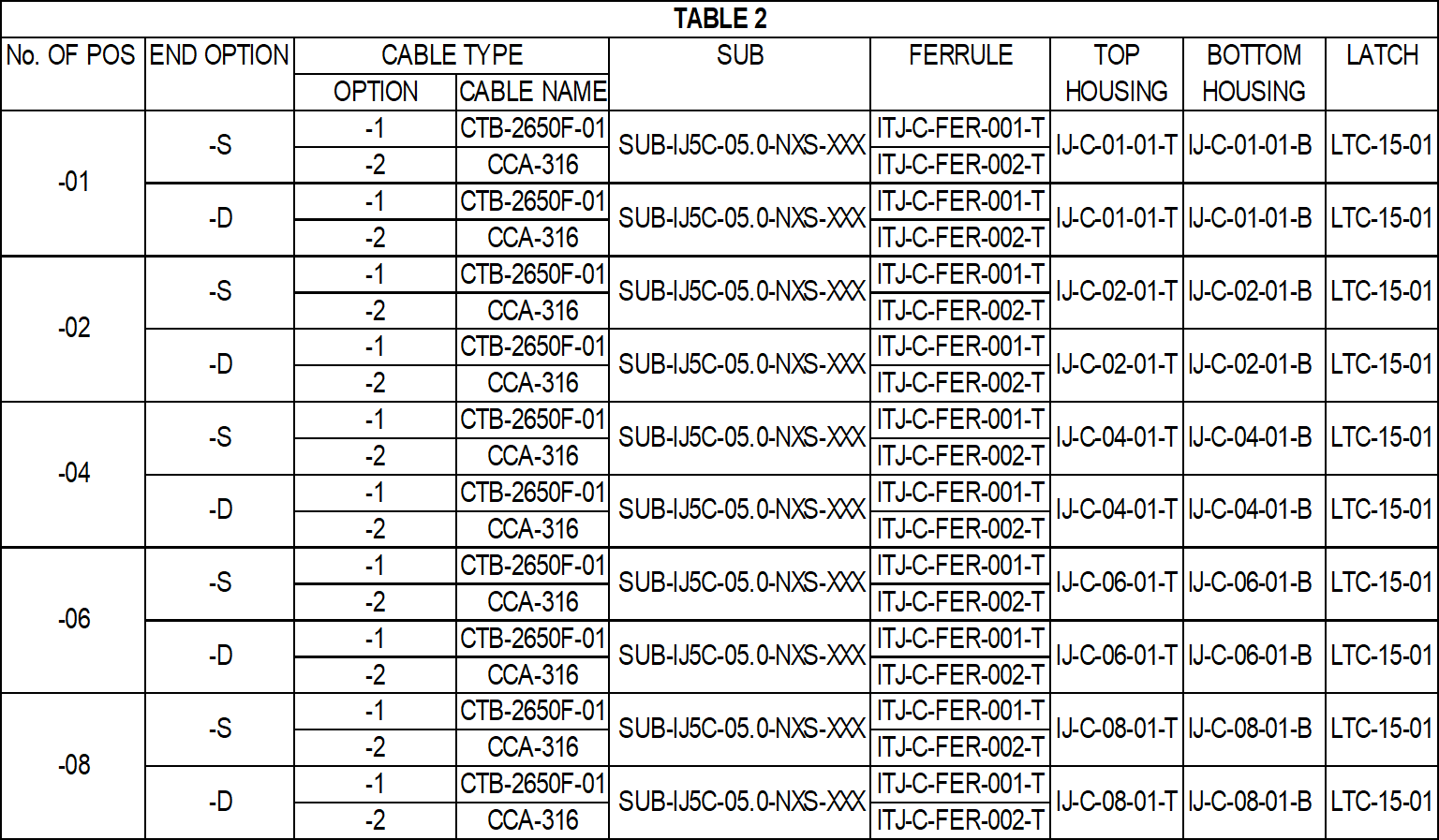 TABLE 2

| No. OF POS | END OPTION | CABLE TYPE |  | SUB | FERRULE | TOP HOUSING | BOTTOM HOUSING | LATCH |
|---|---|---|---|---|---|---|---|---|
|  |  | OPTION | CABLE NAME |  |  |  |  |  |
| -01 | -S | -1 | CTB-2650F-01 | SUB-IJ5C-05.0-NXS-XXX | ITJ-C-FER-001-T | IJ-C-01-01-T | IJ-C-01-01-B | LTC-15-01 |
|  |  | -2 | CCA-316 |  | ITJ-C-FER-002-T |  |  |  |
|  | -D | -1 | CTB-2650F-01 | SUB-IJ5C-05.0-NXS-XXX | ITJ-C-FER-001-T | IJ-C-01-01-T | IJ-C-01-01-B | LTC-15-01 |
|  |  | -2 | CCA-316 |  | ITJ-C-FER-002-T |  |  |  |
| -02 | -S | -1 | CTB-2650F-01 | SUB-IJ5C-05.0-NXS-XXX | ITJ-C-FER-001-T | IJ-C-02-01-T | IJ-C-02-01-B | LTC-15-01 |
|  |  | -2 | CCA-316 |  | ITJ-C-FER-002-T |  |  |  |
|  | -D | -1 | CTB-2650F-01 | SUB-IJ5C-05.0-NXS-XXX | ITJ-C-FER-001-T | IJ-C-02-01-T | IJ-C-02-01-B | LTC-15-01 |
|  |  | -2 | CCA-316 |  | ITJ-C-FER-002-T |  |  |  |
| -04 | -S | -1 | CTB-2650F-01 | SUB-IJ5C-05.0-NXS-XXX | ITJ-C-FER-001-T | IJ-C-04-01-T | IJ-C-04-01-B | LTC-15-01 |
|  |  | -2 | CCA-316 |  | ITJ-C-FER-002-T |  |  |  |
|  | -D | -1 | CTB-2650F-01 | SUB-IJ5C-05.0-NXS-XXX | ITJ-C-FER-001-T | IJ-C-04-01-T | IJ-C-04-01-B | LTC-15-01 |
|  |  | -2 | CCA-316 |  | ITJ-C-FER-002-T |  |  |  |
| -06 | -S | -1 | CTB-2650F-01 | SUB-IJ5C-05.0-NXS-XXX | ITJ-C-FER-001-T | IJ-C-06-01-T | IJ-C-06-01-B | LTC-15-01 |
|  |  | -2 | CCA-316 |  | ITJ-C-FER-002-T |  |  |  |
|  | -D | -1 | CTB-2650F-01 | SUB-IJ5C-05.0-NXS-XXX | ITJ-C-FER-001-T | IJ-C-06-01-T | IJ-C-06-01-B | LTC-15-01 |
|  |  | -2 | CCA-316 |  | ITJ-C-FER-002-T |  |  |  |
| -08 | -S | -1 | CTB-2650F-01 | SUB-IJ5C-05.0-NXS-XXX | ITJ-C-FER-001-T | IJ-C-08-01-T | IJ-C-08-01-B | LTC-15-01 |
|  |  | -2 | CCA-316 |  | ITJ-C-FER-002-T |  |  |  |
|  | -D | -1 | CTB-2650F-01 | SUB-IJ5C-05.0-NXS-XXX | ITJ-C-FER-001-T | IJ-C-08-01-T | IJ-C-08-01-B | LTC-15-01 |
|  |  | -2 | CCA-316 |  | ITJ-C-FER-002-T |  |  |  |